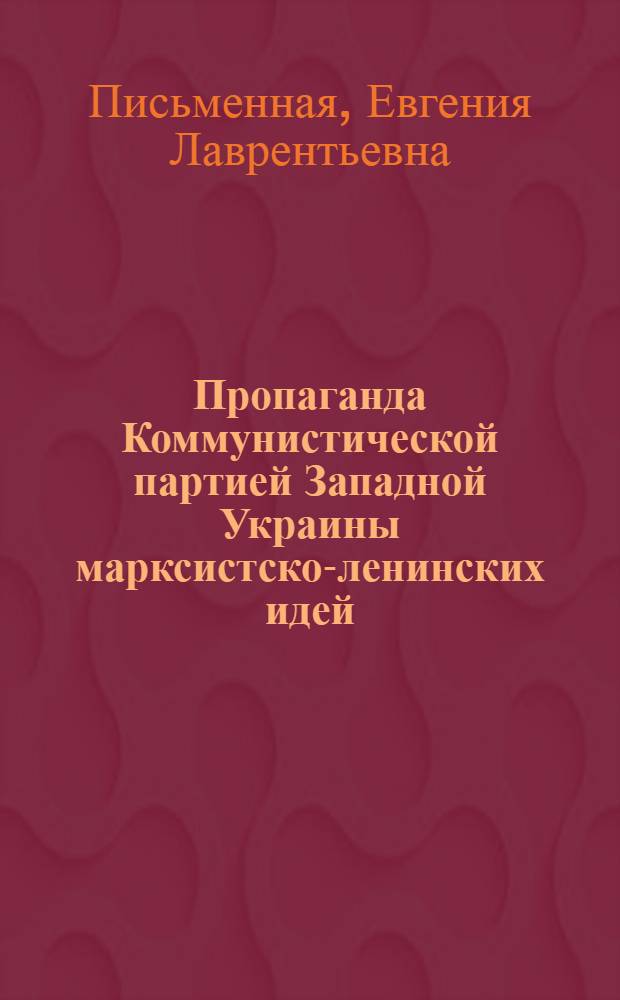 Письменная, Евгения Лаврентьевна

Пропаганда Коммунистической партией Западной Украины марксистско-ленинских идей